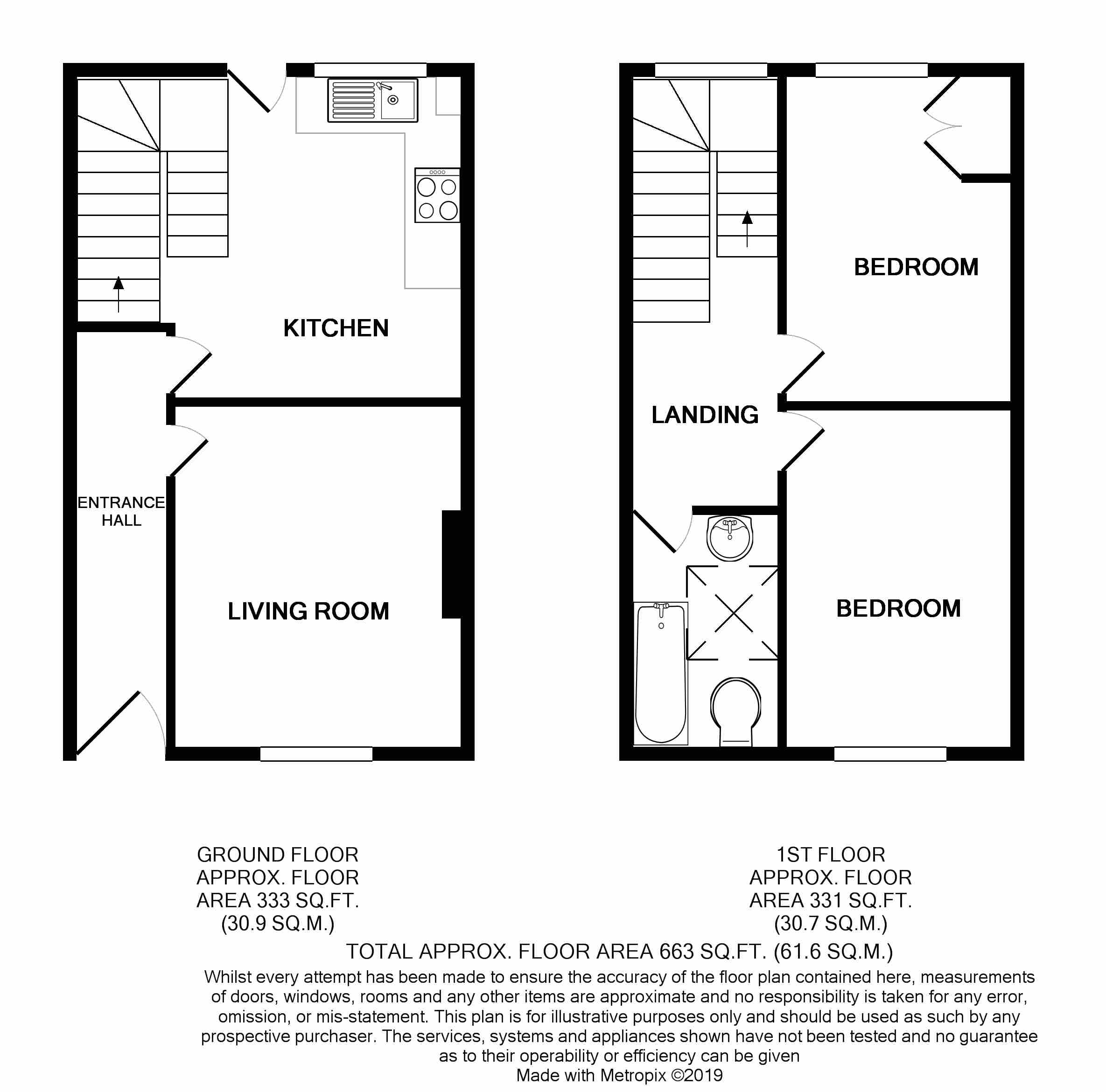 KITCHEN

ENTRANCE HALL

LIVING ROOM

BEDROOM

LANDING

BEDROOM

GROUND FLOOR
APPROX. FLOOR
AREA 333 SQ.FT.
(30.9 SQ.M.)

1ST FLOOR
APPROX. FLOOR
AREA 331 SQ.FT.
(30.7 SQ.M.)

TOTAL APPROX. FLOOR AREA 663 SQ.FT. (61.6 SQ.M.)
Whilst every attempt has been made to ensure the accuracy of the floor plan contained here, measurements of doors, windows, rooms and any other items are approximate and no responsibility is taken for any error, omission, or mis-statement. This plan is for illustrative purposes only and should be used as such by any prospective purchaser. The services, systems and appliances shown have not been tested and no guarantee as to their operability or efficiency can be given
Made with Metropix ©2019